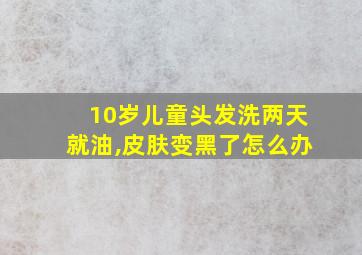 10岁儿童头发洗两天就油,皮肤变黑了怎么办